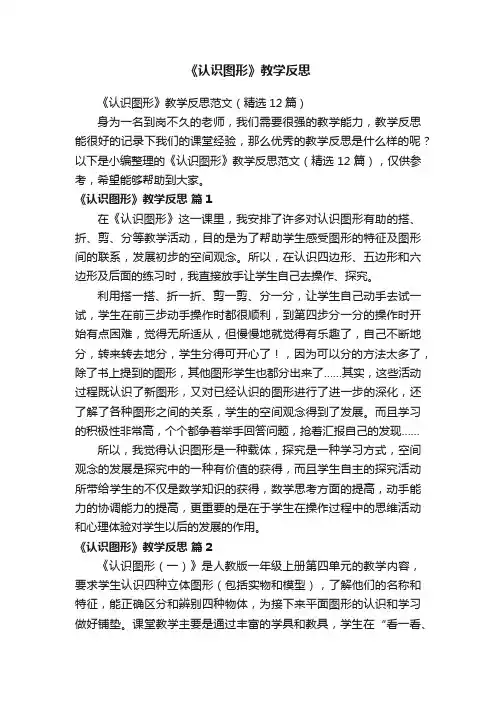 《认识图形》教学反思

《认识图形》教学反思范文（精选 12 篇）

身为一名到岗不久的老师，我们需要很强的教学能力，教学反思能很好的记录下我们的课堂经验，那么优秀的教学反思是什么样的呢？以下是小编整理的《认识图形》教学反思范文（精选 12 篇），仅供参考，希望能够帮助到大家。

《认识图形》教学反思 篇 1

在《认识图形》这一课里，我安排了许多对认识图形有助的搭、折、剪、分等教学活动，目的是为了帮助学生感受图形的特征及图形间的联系，发展初步的空间观念。所以，在认识四边形、五边形和六边形及后面的练习时，我直接放手让学生自己去操作、探究。

利用搭一搭、折一折、剪一剪、分一分，让学生自己动手去试一试，学生在前三步动手操作时都很顺利，到第四步分一分的操作时开始有点困难，觉得无所适从，但慢慢地就觉得有乐趣了，自己不断地分，转来转去地分，学生分得可开心了！，因为可以分的方法太多了，除了书上提到的图形，其他图形学生也都分出来了……其实，这些活动过程既认识了新图形，又对已经认识的图形进行了进一步的深化，还了解了各种图形之间的关系，学生的空间观念得到了发展。而且学习的积极性非常高，个个都争着举手回答问题，抢着汇报自己的发现……

所以，我觉得认识图形是一种载体，探究是一种学习方式，空间观念的发展是探究中的一种有价值的获得，而且学生自主的探究活动所带给学生的不仅是数学知识的获得，数学思考方面的提高，动手能力的协调能力的提高，更重要的是在于学生在操作过程中的思维活动和心理体验对学生以后的发展的作用。

《认识图形》教学反思 篇 2

《认识图形（一）》是人教版一年级上册第四单元的教学内容，要求学生认识四种立体图形（包括实物和模型），了解他们的名称和特征，能正确区分和辨别四种物体，为接下来平面图形的认识和学习做好铺垫。课堂教学主要是通过丰富的学具和教具，学生在“看一看、